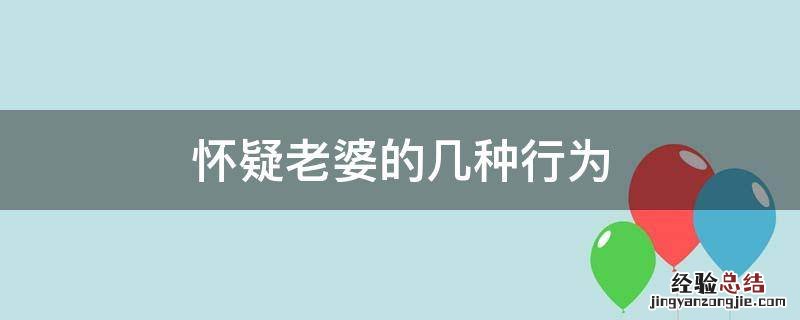 怀疑老婆的几种行为

经验总结
jingyanzongjie.com